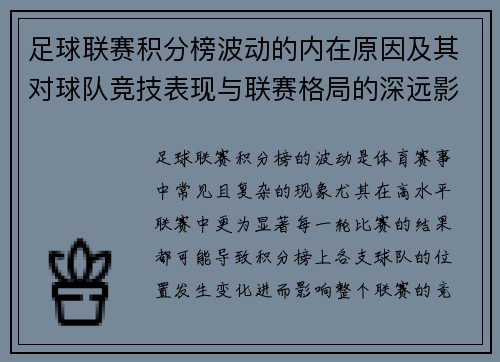 足球联赛积分榜波动的内在原因及其对球队竞技表现与联赛格局的深远影

足球联赛积分榜的波动是体育赛事中常见且复杂的现象尤其在高水平联赛中更为显著每一轮比赛的结果都可能导致积分榜上各支球队的位置发生变化进而影响整个联赛的竞